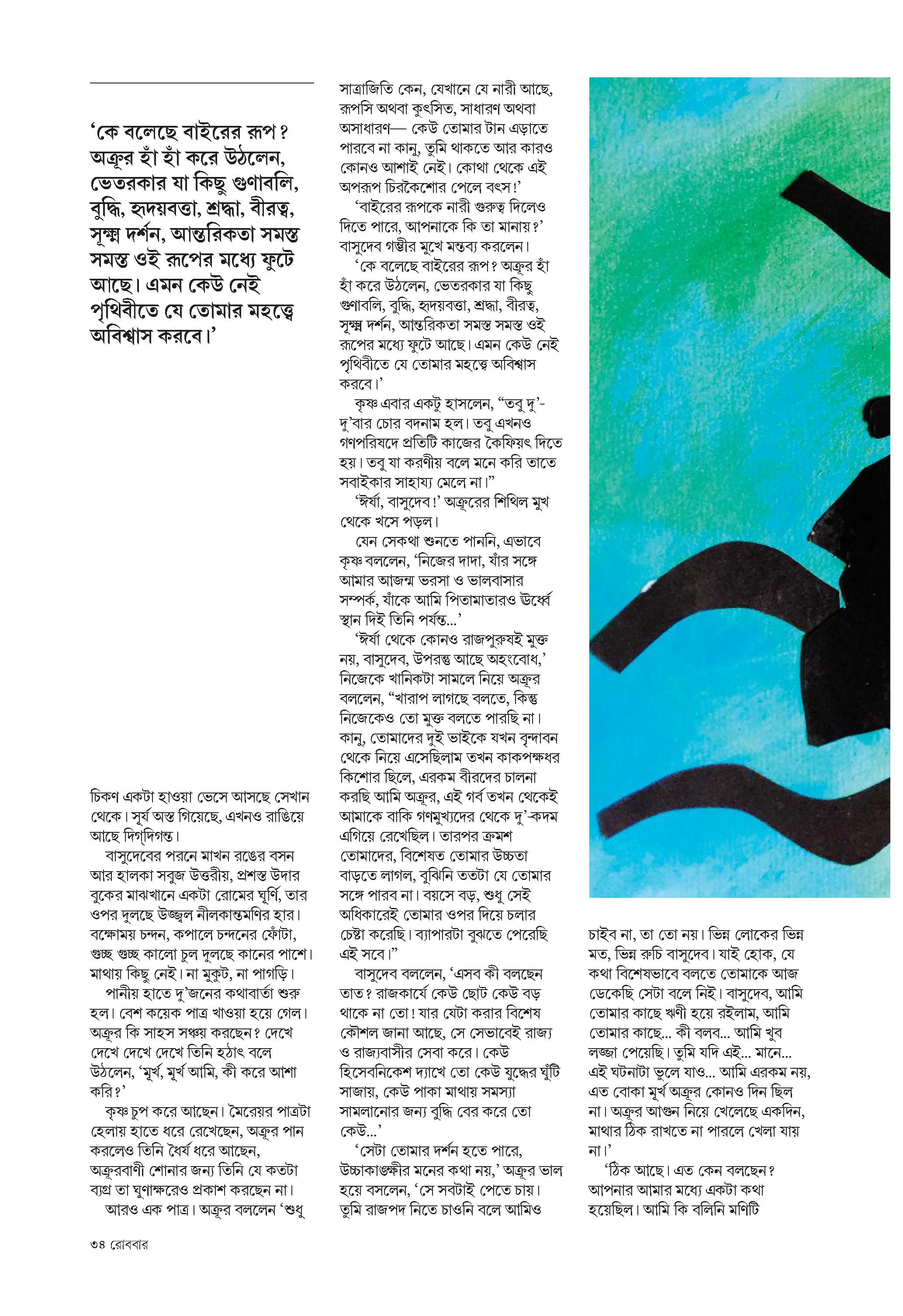 'কে বলেছে বাইরের রূপ? অক্রূর হাঁ হাঁ করে উঠলেন, ভেতরকার যা কিছু গুণাবলি, বুদ্ধি, হৃদয়বত্তা, শ্রদ্ধা, বীরত্ব, সূক্ষ্ম দর্শন, আন্তরিকতা সমস্ত সমস্ত ওই রূপের মধ্যে ফুটে আছে। এমন কেউ নেই পৃথিবীতে যে তোমার মহত্ত্বে অবিশ্বাস করবে।'

চিকণ একটা হাওয়া ভেসে আসছে সেখান থেকে। সূর্য অস্ত গিয়েছে, এখনও রাঙিয়ে আছে দিগ্‌দিগন্ত।

বাসুদেবের পরনে মাখন রঙের বসন আর হালকা সবুজ উত্তরীয়, প্রশস্ত উদার বুকের মাঝখানে একটা রোমের ঘূর্ণি, তার ওপর দুলছে উজ্জ্বল নীলকান্তমণির হার। বক্ষোময় চন্দন, কপালে চন্দনের ফোঁটা, গুচ্ছ গুচ্ছ কালো চুল দুলছে কানের পাশে। মাথায় কিছু নেই। না মুকুট, না পাগড়ি।

পানীয় হাতে দু'জনের কথাবার্তা শুরু হল। বেশ কয়েক পাত্র খাওয়া হয়ে গেল। অক্রূর কি সাহস সঞ্চয় করছেন? দেখে দেখে দেখে দেখে তিনি হঠাৎ বলে উঠলেন, 'মূর্খ, মূর্খ আমি, কী করে আশা করি?'

কৃষ্ণ চুপ করে আছেন। মৈরেয়র পাত্রটা হেলায় হাতে ধরে রেখেছেন, অক্রূর পান করলেও তিনি ধৈর্য ধরে আছেন, অক্রূরবাণী শোনার জন্য তিনি যে কতটা ব্যগ্র তা ঘুণাক্ষরেও প্রকাশ করছেন না।

আরও এক পাত্র। অক্রূর বললেন 'শুধু সাত্রাজিতি কেন, যেখানে যে নারী আছে, রূপসি অথবা কুৎসিত, সাধারণ অথবা অসাধারণ— কেউ তোমার টান এড়াতে পারবে না কানু, তুমি থাকতে আর কারও কোনও আশাই নেই। কোথা থেকে এই অপরূপ চিরকৈশোর পেলে বৎস!'

'বাইরের রূপকে নারী গুরুত্ব দিলেও দিতে পারে, আপনাকে কি তা মানায়?' বাসুদেব গম্ভীর মুখে মন্তব্য করলেন।

'কে বলেছে বাইরের রূপ? অক্রূর হাঁ হাঁ করে উঠলেন, ভেতরকার যা কিছু গুণাবলি, বুদ্ধি, হৃদয়বত্তা, শ্রদ্ধা, বীরত্ব, সূক্ষ্ম দর্শন, আন্তরিকতা সমস্ত সমস্ত ওই রূপের মধ্যে ফুটে আছে। এমন কেউ নেই পৃথিবীতে যে তোমার মহত্ত্বে অবিশ্বাস করবে।'

কৃষ্ণ এবার একটু হাসলেন, "তবু দু'-দু'বার চোর বদনাম হল। তবু এখনও গণপরিষদে প্রতিটি কাজের কৈফিয়ৎ দিতে হয়। তবু যা করণীয় বলে মনে করি তাতে সবাইকার সাহায্য মেলে না।"

'ঈর্ষা, বাসুদেব!' অক্রূরের শিথিল মুখ থেকে খসে পড়ল।

যেন সেকথা শুনতে পাননি, এভাবে কৃষ্ণ বললেন, 'নিজের দাদা, যাঁর সঙ্গে আমার আজন্ম ভরসা ও ভালবাসার সম্পর্ক, যাঁকে আমি পিতামাতারও ঊর্ধ্বে স্থান দিই তিনি পর্যন্ত...'

'ঈর্ষা থেকে কোনও রাজপুরুষই মুক্ত নয়, বাসুদেব, উপরন্তু আছে অহংবোধ,' নিজেকে খানিকটা সামলে নিয়ে অক্রূর বললেন, "খারাপ লাগছে বলতে, কিন্তু নিজেকেও তো মুক্ত বলতে পারছি না। কানু, তোমাদের দুই ভাইকে যখন বৃন্দাবন থেকে নিয়ে এসেছিলাম তখন কাকপক্ষধর কিশোর ছিলে, এরকম বীরদের চালনা করছি আমি অক্রূর, এই গর্ব তখন থেকেই আমাকে বাকি গণমুখ্যদের থেকে দু'-কদম এগিয়ে রেখেছিল। তারপর ক্রমশ তোমাদের, বিশেষত তোমার উচ্চতা বাড়তে লাগল, বুঝিনি ততটা যে তোমার সঙ্গে পারব না। বয়সে বড়, শুধু সেই অধিকারেই তোমার ওপর দিয়ে চলার চেষ্টা করেছি। ব্যাপারটা বুঝতে পেরেছি এই সবে।"

বাসুদেব বললেন, 'এসব কী বলছেন তাত? রাজকার্যে কেউ ছোট কেউ বড় থাকে না তো! যার যেটা করার বিশেষ কৌশল জানা আছে, সে সেভাবেই রাজ্য ও রাজ্যবাসীর সেবা করে। কেউ হিসেবনিকেশ দ্যাখে তো কেউ যুদ্ধের ঘুঁটি সাজায়, কেউ পাকা মাথায় সমস্যা সামলানোর জন্য বুদ্ধি বের করে তো কেউ...'

'সেটা তোমার দর্শন হতে পারে, উচ্চাকাঙ্ক্ষীর মনের কথা নয়,' অক্রূর ভাল হয়ে বসলেন, 'সে সবটাই পেতে চায়। তুমি রাজপদ নিতে চাওনি বলে আমিও চাইব না, তা তো নয়। ভিন্ন লোকের ভিন্ন মত, ভিন্ন রুচি বাসুদেব। যাই হোক, যে কথা বিশেষভাবে বলতে তোমাকে আজ ডেকেছি সেটা বলে নিই। বাসুদেব, আমি তোমার কাছে ঋণী হয়ে রইলাম, আমি তোমার কাছে... কী বলব... আমি খুব লজ্জা পেয়েছি। তুমি যদি এই... মানে... এই ঘটনাটা ভুলে যাও... আমি এরকম নয়, এত বোকা মূর্খ অক্রূর কোনও দিন ছিল না। অক্রূর আগুন নিয়ে খেলেছে একদিন, মাথার ঠিক রাখতে না পারলে খেলা যায় না।'

'ঠিক আছে। এত কেন বলছেন? আপনার আমার মধ্যে একটা কথা হয়েছিল। আমি কি বলিনি মণিটি

৩৪ রোববার